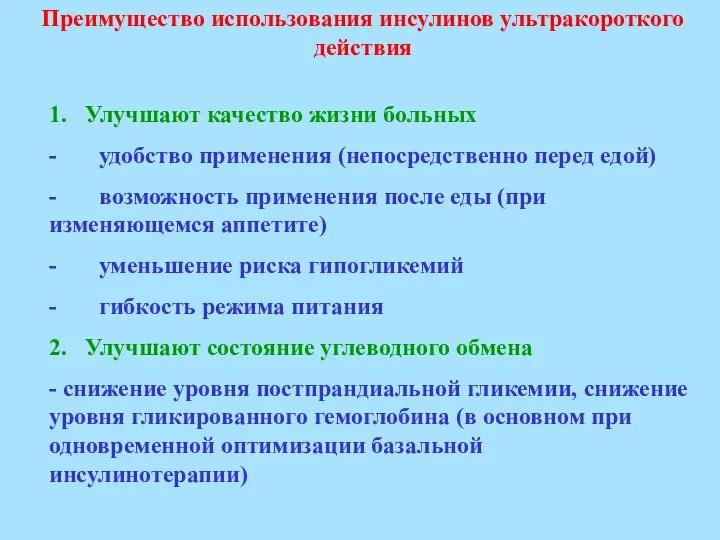 Преимущество использования инсулинов ультракороткого действия

1. Улучшают качество жизни больных

- удобство применения (непосредственно перед едой)

- возможность применения после еды (при изменяющемся аппетите)

- уменьшение риска гипогликемий

- гибкость режима питания

2. Улучшают состояние углеводного обмена

- снижение уровня постпрандиальной гликемии, снижение уровня гликированного гемоглобина (в основном при одновременной оптимизации базальной инсулинотерапии)